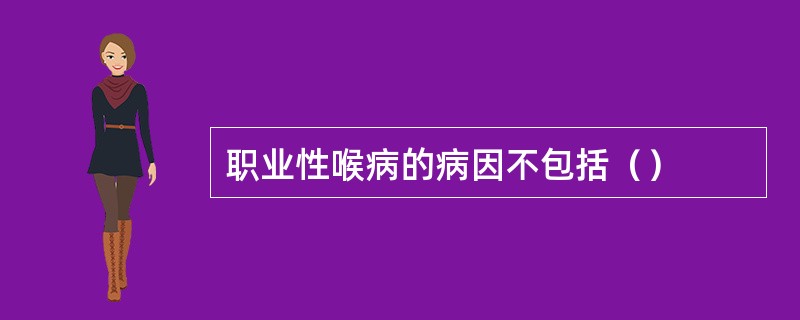 职业性喉病的病因不包括（）